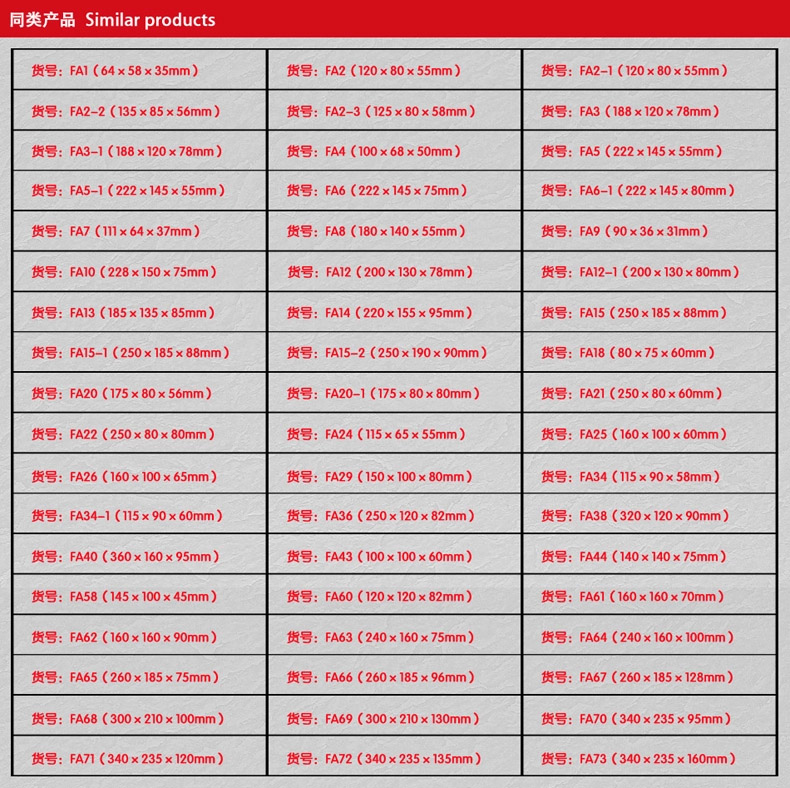 同类产品 Similar products

| | | |
|---|---|---|
| 货号：FA1（64×58×35mm） | 货号：FA2（120×80×55mm） | 货号：FA2-1（120×80×55mm） |
| 货号：FA2-2（135×85×56mm） | 货号：FA2-3（125×80×58mm） | 货号：FA3（188×120×78mm） |
| 货号：FA3-1（188×120×78mm） | 货号：FA4（100×68×50mm） | 货号：FA5（222×145×55mm） |
| 货号：FA5-1（222×145×55mm） | 货号：FA6（222×145×75mm） | 货号：FA6-1（222×145×80mm） |
| 货号：FA7（111×64×37mm） | 货号：FA8（180×140×55mm） | 货号：FA9（90×36×31mm） |
| 货号：FA10（228×150×75mm） | 货号：FA12（200×130×78mm） | 货号：FA12-1（200×130×80mm） |
| 货号：FA13（185×135×85mm） | 货号：FA14（220×155×95mm） | 货号：FA15（250×185×88mm） |
| 货号：FA15-1（250×185×88mm） | 货号：FA15-2（250×190×90mm） | 货号：FA18（80×75×60mm） |
| 货号：FA20（175×80×56mm） | 货号：FA20-1（175×80×80mm） | 货号：FA21（250×80×60mm） |
| 货号：FA22（250×80×80mm） | 货号：FA24（115×65×55mm） | 货号：FA25（160×100×60mm） |
| 货号：FA26（160×100×65mm） | 货号：FA29（150×100×80mm） | 货号：FA34（115×90×58mm） |
| 货号：FA34-1（115×90×60mm） | 货号：FA36（250×120×82mm） | 货号：FA38（320×120×90mm） |
| 货号：FA40（360×160×95mm） | 货号：FA43（100×100×60mm） | 货号：FA44（140×140×75mm） |
| 货号：FA58（145×100×45mm） | 货号：FA60（120×120×82mm） | 货号：FA61（160×160×70mm） |
| 货号：FA62（160×160×90mm） | 货号：FA63（240×160×75mm） | 货号：FA64（240×160×100mm） |
| 货号：FA65（260×185×75mm） | 货号：FA66（260×185×96mm） | 货号：FA67（260×185×128mm） |
| 货号：FA68（300×210×100mm） | 货号：FA69（300×210×130mm） | 货号：FA70（340×235×95mm） |
| 货号：FA71（340×235×120mm） | 货号：FA72（340×235×135mm） | 货号：FA73（340×235×160mm） |